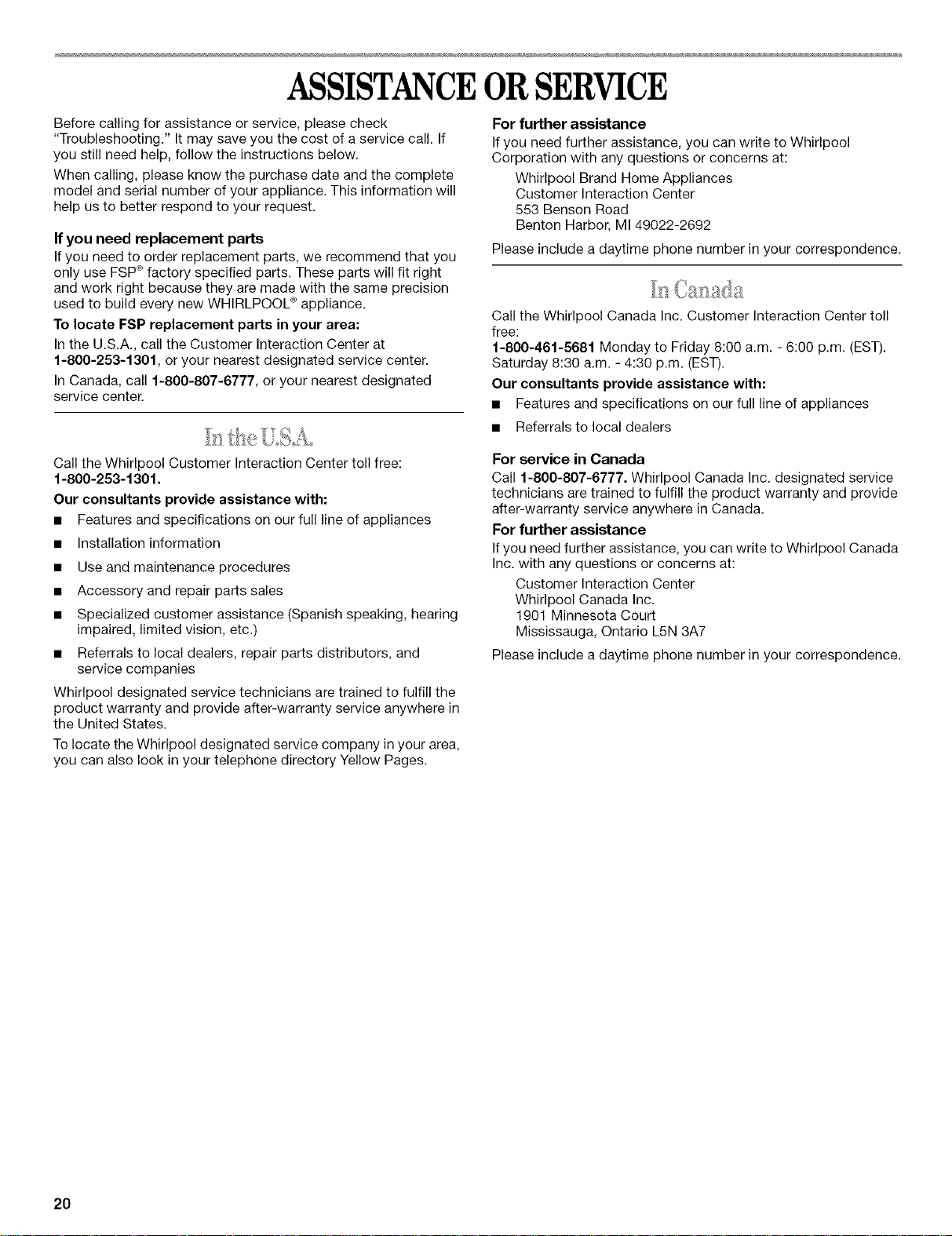 ASSISTANCE OR SERVICE

Before calling for assistance or service, please check "Troubleshooting." It may save you the cost of a service call. If you still need help, follow the instructions below.

When calling, please know the purchase date and the complete model and serial number of your appliance. This information will help us to better respond to your request.

If you need replacement parts

If you need to order replacement parts, we recommend that you only use FSP® factory specified parts. These parts will fit right and work right because they are made with the same precision used to build every new WHIRLPOOL® appliance.

To locate FSP replacement parts in your area:

In the U.S.A., call the Customer Interaction Center at 1-800-253-1301, or your nearest designated service center.

In Canada, call 1-800-807-6777, or your nearest designated service center.

In the U.S.A.

Call the Whirlpool Customer Interaction Center toll free: 1-800-253-1301.

Our consultants provide assistance with:

■ Features and specifications on our full line of appliances

■ Installation information

■ Use and maintenance procedures

■ Accessory and repair parts sales

■ Specialized customer assistance (Spanish speaking, hearing impaired, limited vision, etc.)

■ Referrals to local dealers, repair parts distributors, and service companies

Whirlpool designated service technicians are trained to fulfill the product warranty and provide after-warranty service anywhere in the United States.

To locate the Whirlpool designated service company in your area, you can also look in your telephone directory Yellow Pages.

For further assistance

If you need further assistance, you can write to Whirlpool Corporation with any questions or concerns at:

Whirlpool Brand Home Appliances
Customer Interaction Center
553 Benson Road
Benton Harbor, MI 49022-2692

Please include a daytime phone number in your correspondence.

In Canada

Call the Whirlpool Canada Inc. Customer Interaction Center toll free:
1-800-461-5681 Monday to Friday 8:00 a.m. - 6:00 p.m. (EST). Saturday 8:30 a.m. - 4:30 p.m. (EST).

Our consultants provide assistance with:

■ Features and specifications on our full line of appliances

■ Referrals to local dealers

For service in Canada

Call 1-800-807-6777. Whirlpool Canada Inc. designated service technicians are trained to fulfill the product warranty and provide after-warranty service anywhere in Canada.

For further assistance

If you need further assistance, you can write to Whirlpool Canada Inc. with any questions or concerns at:

Customer Interaction Center
Whirlpool Canada Inc.
1901 Minnesota Court
Mississauga, Ontario L5N 3A7

Please include a daytime phone number in your correspondence.

20